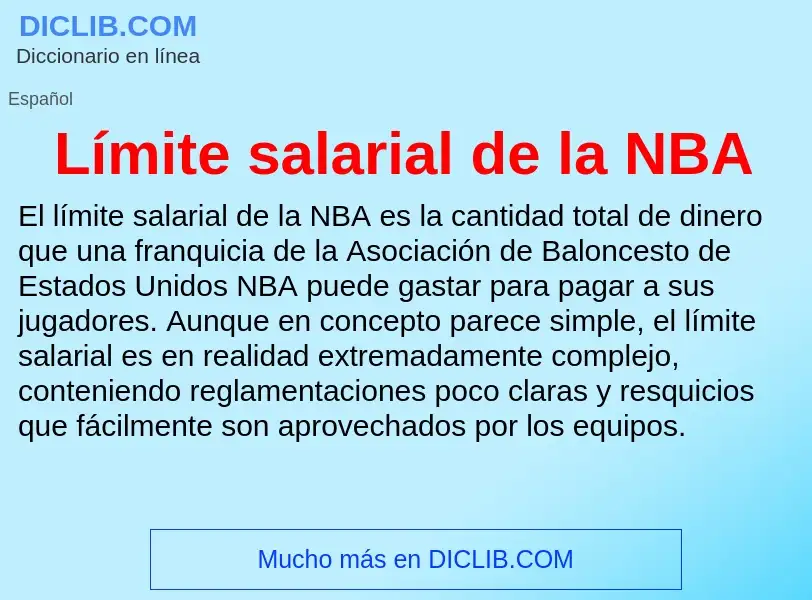 DICLIB.COM
Diccionario en línea

Español

Límite salarial de la NBA

El límite salarial de la NBA es la cantidad total de dinero que una franquicia de la Asociación de Baloncesto de Estados Unidos NBA puede gastar para pagar a sus jugadores. Aunque en concepto parece simple, el límite salarial es en realidad extremadamente complejo, conteniendo reglamentaciones poco claras y resquicios que fácilmente son aprovechados por los equipos.

Mucho más en DICLIB.COM